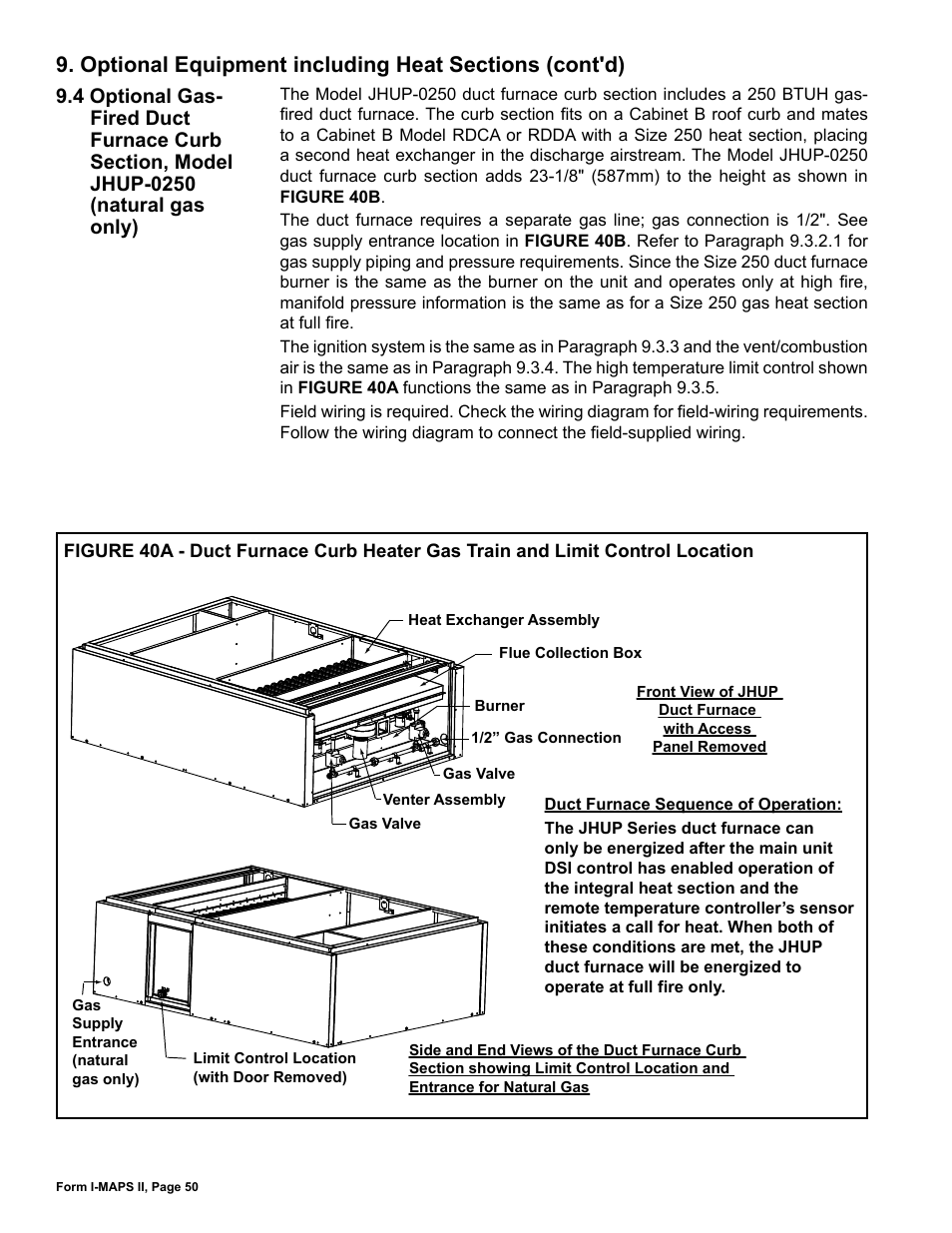 9. Optional Equipment including Heat Sections (cont'd)

9.4 Optional Gas-Fired Duct Furnace Curb Section, Model JHUP-0250 (natural gas only)

The Model JHUP-0250 duct furnace curb section includes a 250 BTUH gas-fired duct furnace. The curb section fits on a Cabinet B roof curb and mates to a Cabinet B Model RDCA or RDDA with a Size 250 heat section, placing a second heat exchanger in the discharge airstream. The Model JHUP-0250 duct furnace curb section adds 23-1/8" (587mm) to the height as shown in FIGURE 40B.

The duct furnace requires a separate gas line; gas connection is 1/2". See gas supply entrance location in FIGURE 40B. Refer to Paragraph 9.3.2.1 for gas supply piping and pressure requirements. Since the Size 250 duct furnace burner is the same as the burner on the unit and operates only at high fire, manifold pressure information is the same as for a Size 250 gas heat section at full fire.

The ignition system is the same as in Paragraph 9.3.3 and the vent/combustion air is the same as in Paragraph 9.3.4. The high temperature limit control shown in FIGURE 40A functions the same as in Paragraph 9.3.5.

Field wiring is required. Check the wiring diagram for field-wiring requirements. Follow the wiring diagram to connect the field-supplied wiring.

FIGURE 40A - Duct Furnace Curb Heater Gas Train and Limit Control Location

Heat Exchanger Assembly
Flue Collection Box
Burner
1/2” Gas Connection
Gas Valve
Venter Assembly
Gas Valve

Front View of JHUP Duct Furnace with Access Panel Removed

Duct Furnace Sequence of Operation:
The JHUP Series duct furnace can only be energized after the main unit DSI control has enabled operation of the integral heat section and the remote temperature controller’s sensor initiates a call for heat. When both of these conditions are met, the JHUP duct furnace will be energized to operate at full fire only.

Gas Supply Entrance (natural gas only)
Limit Control Location (with Door Removed)

Side and End Views of the Duct Furnace Curb Section showing Limit Control Location and Entrance for Natural Gas

Form I-MAPS II, Page 50